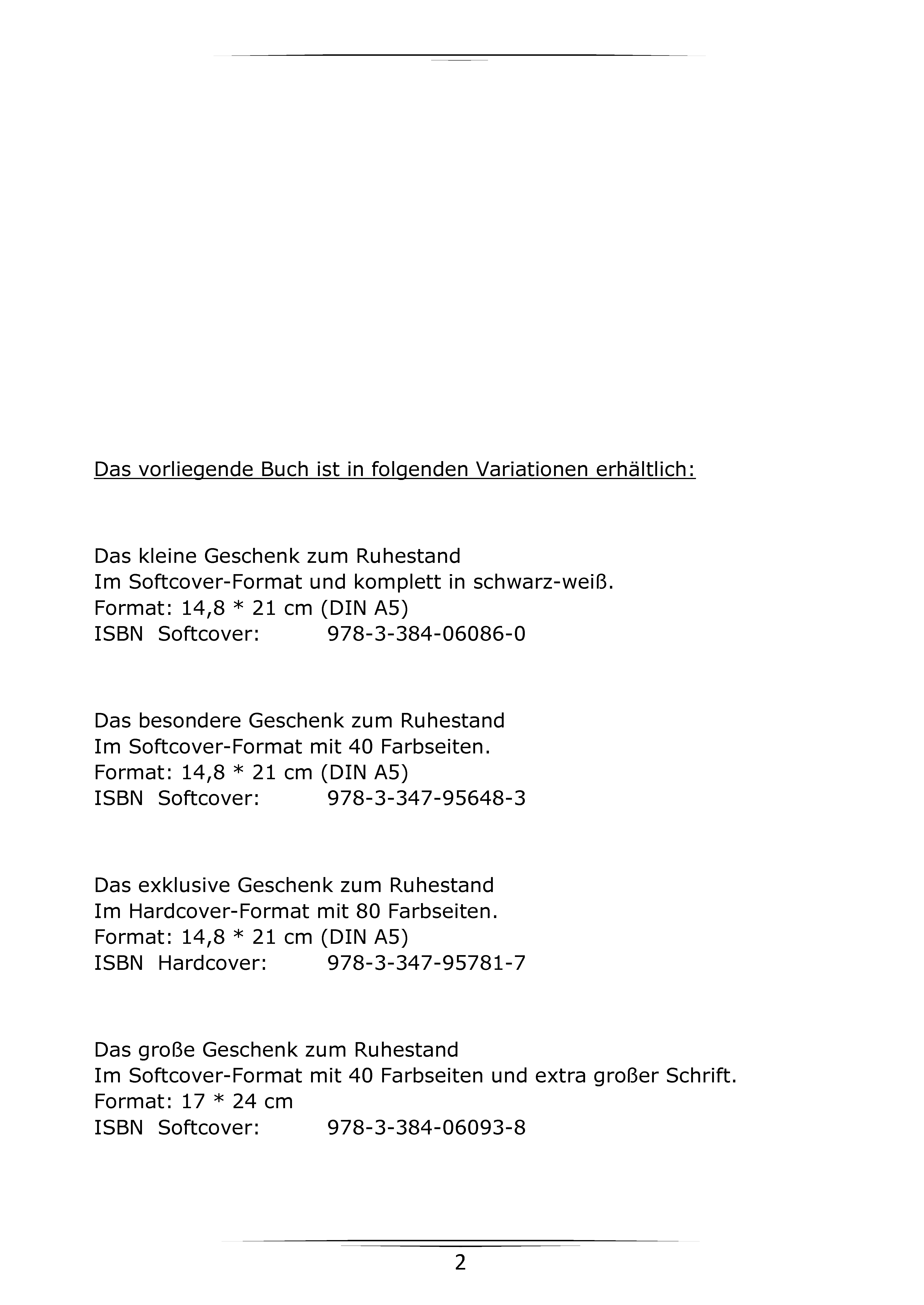 Das vorliegende Buch ist in folgenden Variationen erhältlich:

Das kleine Geschenk zum Ruhestand
Im Softcover-Format und komplett in schwarz-weiß.
Format: 14,8 * 21 cm (DIN A5)
ISBN Softcover: 978-3-384-06086-0

Das besondere Geschenk zum Ruhestand
Im Softcover-Format mit 40 Farbseiten.
Format: 14,8 * 21 cm (DIN A5)
ISBN Softcover: 978-3-347-95648-3

Das exklusive Geschenk zum Ruhestand
Im Hardcover-Format mit 80 Farbseiten.
Format: 14,8 * 21 cm (DIN A5)
ISBN Hardcover: 978-3-347-95781-7

Das große Geschenk zum Ruhestand
Im Softcover-Format mit 40 Farbseiten und extra großer Schrift.
Format: 17 * 24 cm
ISBN Softcover: 978-3-384-06093-8

2